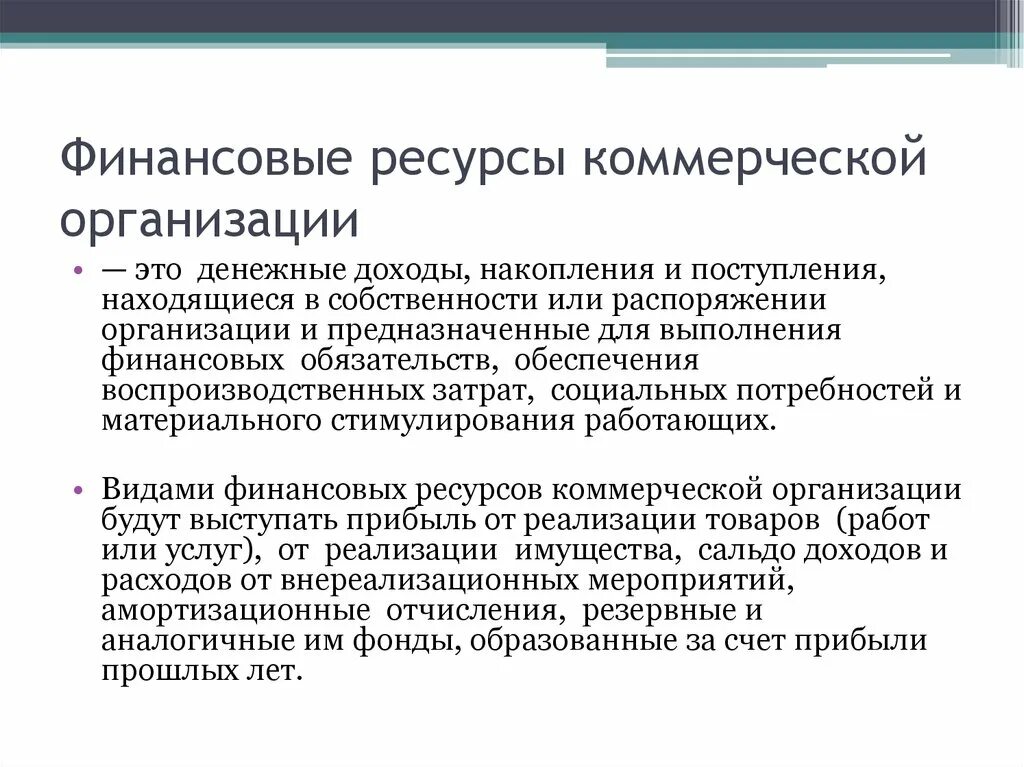 Финансовые ресурсы коммерческой организации

• — это денежные доходы, накопления и поступления, находящиеся в собственности или распоряжении организации и предназначенные для выполнения финансовых обязательств, обеспечения воспроизводственных затрат, социальных потребностей и материального стимулирования работающих.

• Видами финансовых ресурсов коммерческой организации будут выступать прибыль от реализации товаров (работ или услуг), от реализации имущества, сальдо доходов и расходов от внереализационных мероприятий, амортизационные отчисления, резервные и аналогичные им фонды, образованные за счет прибыли прошлых лет.